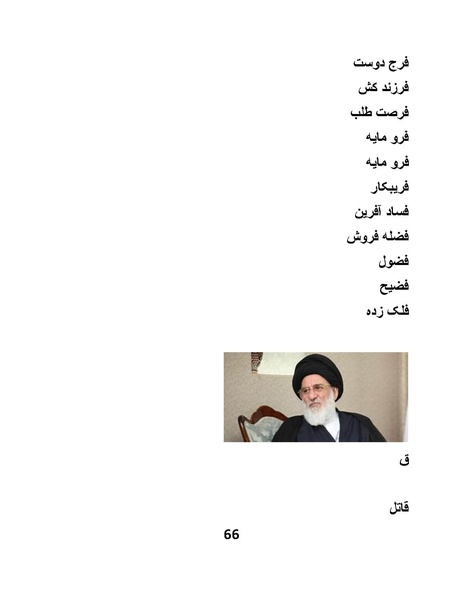 فرج دوست

فرزند کش

فرصت طلب

فرو مایه

فرو مایه

فریبکار

فساد آفرین

فضله فروش

فضول

فضیح

فلک زده

ق

قاتل

66